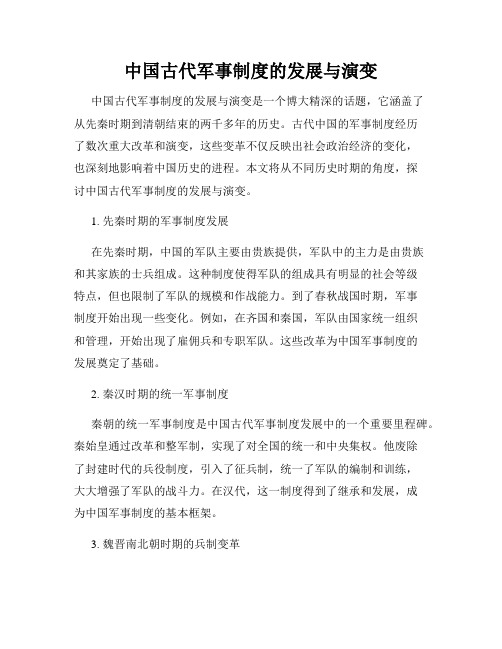 中国古代军事制度的发展与演变

中国古代军事制度的发展与演变是一个博大精深的话题，它涵盖了从先秦时期到清朝结束的两千多年的历史。古代中国的军事制度经历了数次重大改革和演变，这些变革不仅反映出社会政治经济的变化，也深刻地影响着中国历史的进程。本文将从不同历史时期的角度，探讨中国古代军事制度的发展与演变。

1. 先秦时期的军事制度发展

在先秦时期，中国的军队主要由贵族提供，军队中的主力是由贵族和其家族的士兵组成。这种制度使得军队的组成具有明显的社会等级特点，但也限制了军队的规模和作战能力。到了春秋战国时期，军事制度开始出现一些变化。例如，在齐国和秦国，军队由国家统一组织和管理，开始出现了雇佣兵和专职军队。这些改革为中国军事制度的发展奠定了基础。

2. 秦汉时期的统一军事制度

秦朝的统一军事制度是中国古代军事制度发展中的一个重要里程碑。秦始皇通过改革和整军制，实现了对全国的统一和中央集权。他废除了封建时代的兵役制度，引入了征兵制，统一了军队的编制和训练，大大增强了军队的战斗力。在汉代，这一制度得到了继承和发展，成为中国军事制度的基本框架。

3. 魏晋南北朝时期的兵制变革